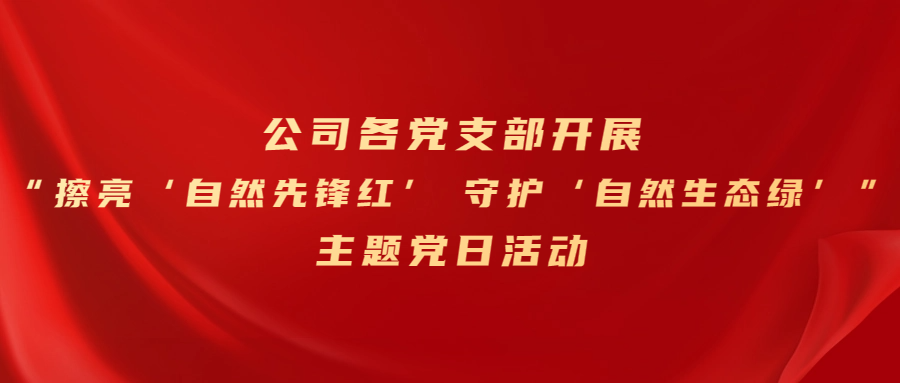 公司各党支部开展
“擦亮‘自然先锋红’ 守护‘自然生态绿’”
主题党日活动